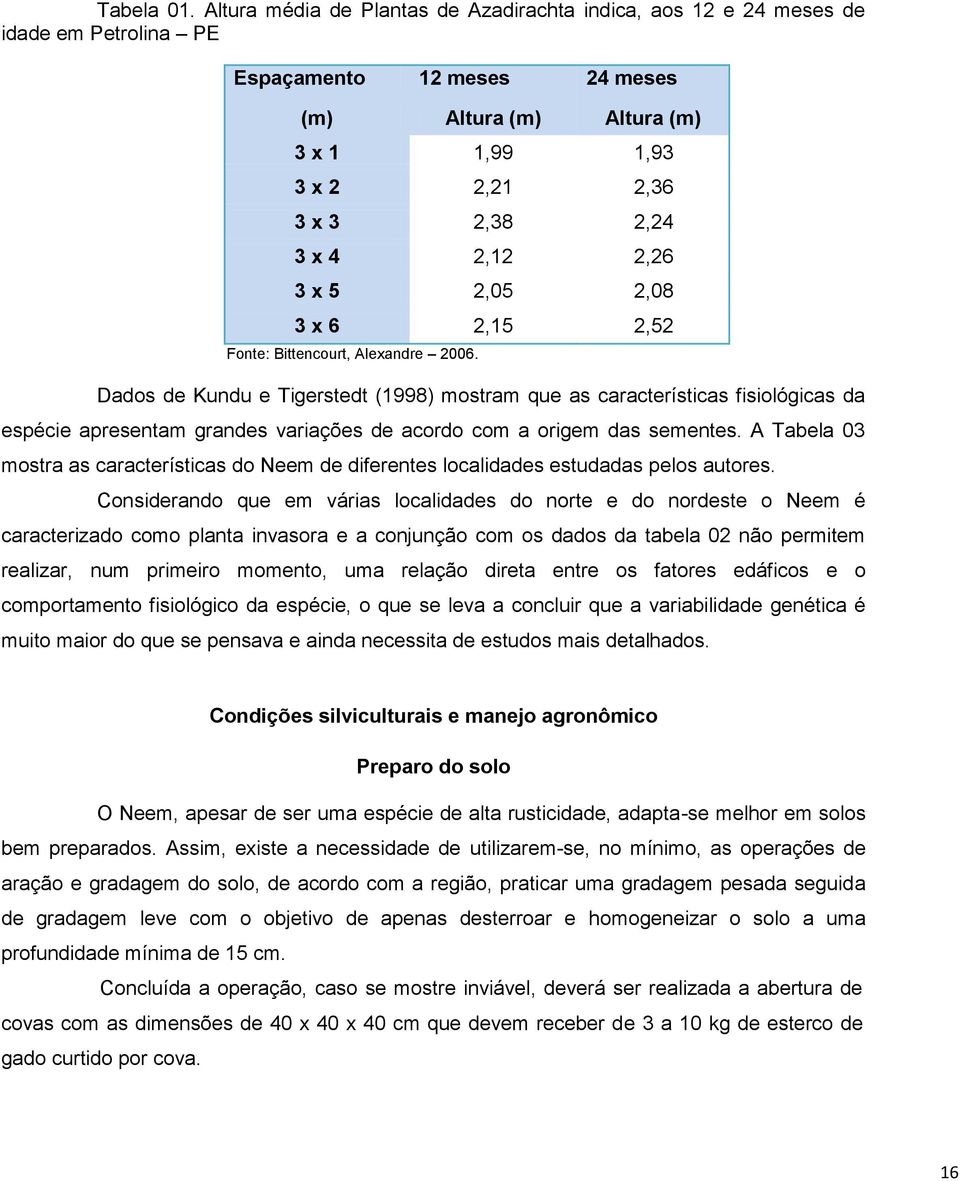 Tabela 01. Altura média de Plantas de Azadirachta indica, aos 12 e 24 meses de idade em Petrolina – PE

| Espaçamento | 12 meses | 24 meses |
|---|---|---|
| (m) | Altura (m) | Altura (m) |
| 3 x 1 | 1,99 | 1,93 |
| 3 x 2 | 2,21 | 2,36 |
| 3 x 3 | 2,38 | 2,24 |
| 3 x 4 | 2,12 | 2,26 |
| 3 x 5 | 2,05 | 2,08 |
| 3 x 6 | 2,15 | 2,52 |

Fonte: Bittencourt, Alexandre – 2006.

Dados de Kundu e Tigerstedt (1998) mostram que as características fisiológicas da espécie apresentam grandes variações de acordo com a origem das sementes. A Tabela 03 mostra as características do Neem de diferentes localidades estudadas pelos autores.

Considerando que em várias localidades do norte e do nordeste o Neem é caracterizado como planta invasora e a conjunção com os dados da tabela 02 não permitem realizar, num primeiro momento, uma relação direta entre os fatores edáficos e o comportamento fisiológico da espécie, o que se leva a concluir que a variabilidade genética é muito maior do que se pensava e ainda necessita de estudos mais detalhados.

Condições silviculturais e manejo agronômico

Preparo do solo

O Neem, apesar de ser uma espécie de alta rusticidade, adapta-se melhor em solos bem preparados. Assim, existe a necessidade de utilizarem-se, no mínimo, as operações de aração e gradagem do solo, de acordo com a região, praticar uma gradagem pesada seguida de gradagem leve com o objetivo de apenas desterroar e homogeneizar o solo a uma profundidade mínima de 15 cm.

Concluída a operação, caso se mostre inviável, deverá ser realizada a abertura de covas com as dimensões de 40 x 40 x 40 cm que devem receber de 3 a 10 kg de esterco de gado curtido por cova.

16